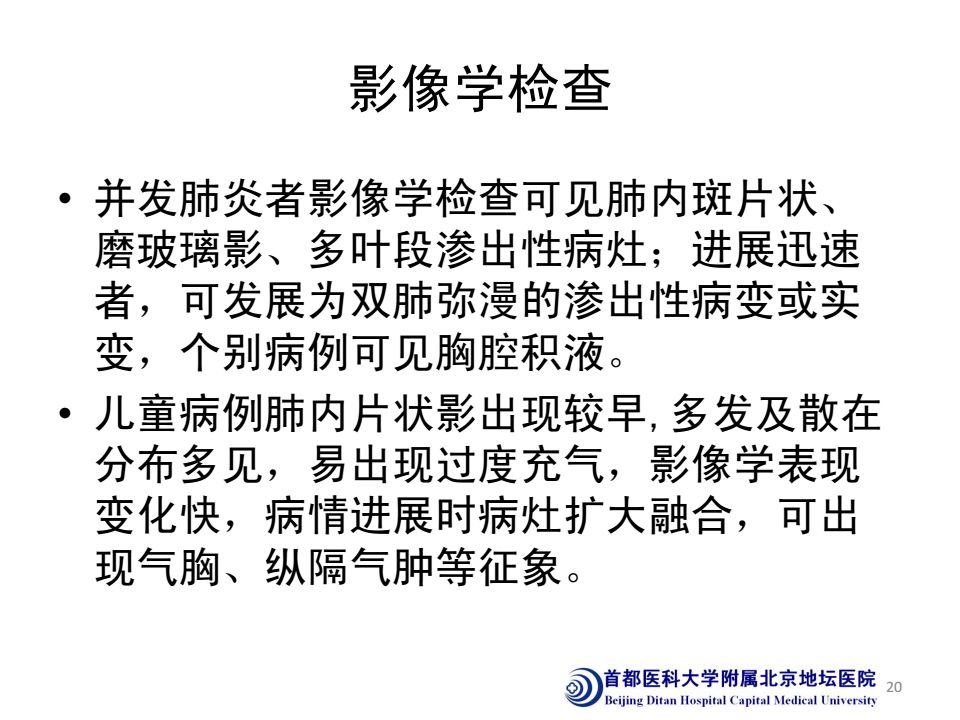 影像学检查

• 并发肺炎者影像学检查可见肺内斑片状、磨玻璃影、多叶段渗出性病灶；进展迅速者，可发展为双肺弥漫的渗出性病变或实变，个别病例可见胸腔积液。

• 儿童病例肺内片状影出现较早,多发及散在分布多见，易出现过度充气，影像学表现变化快，病情进展时病灶扩大融合，可出现气胸、纵隔气肿等征象。

首都医科大学附属北京地坛医院
Beijing Ditan Hospital Capital Medical University

20